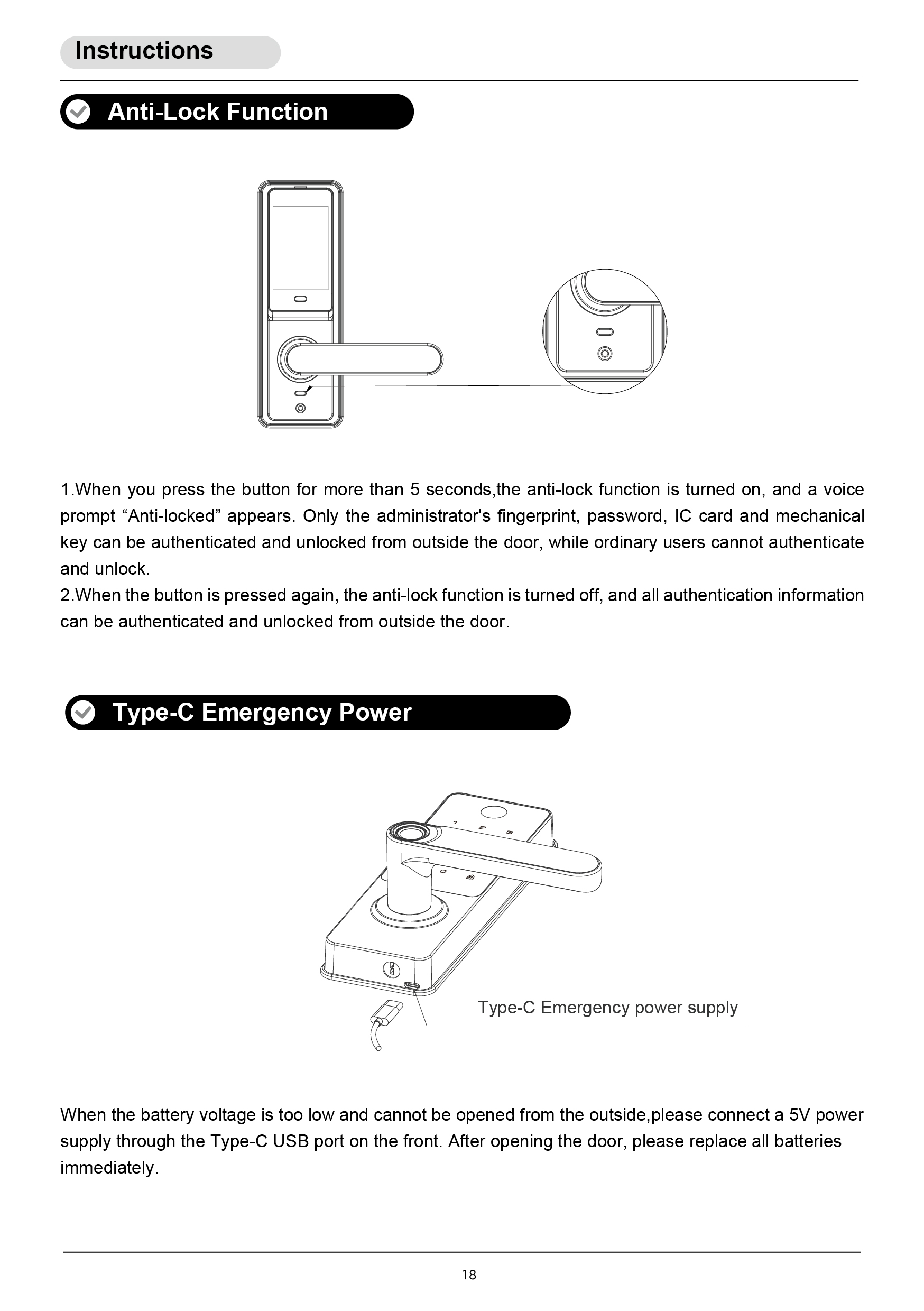 Instructions

Anti-Lock Function

1.When you press the button for more than 5 seconds,the anti-lock function is turned on, and a voice prompt “Anti-locked” appears. Only the administrator's fingerprint, password, IC card and mechanical key can be authenticated and unlocked from outside the door, while ordinary users cannot authenticate and unlock.
2.When the button is pressed again, the anti-lock function is turned off, and all authentication information can be authenticated and unlocked from outside the door.

Type-C Emergency Power

1 2 3

Type-C Emergency power supply

When the battery voltage is too low and cannot be opened from the outside,please connect a 5V power supply through the Type-C USB port on the front. After opening the door, please replace all batteries immediately.

18